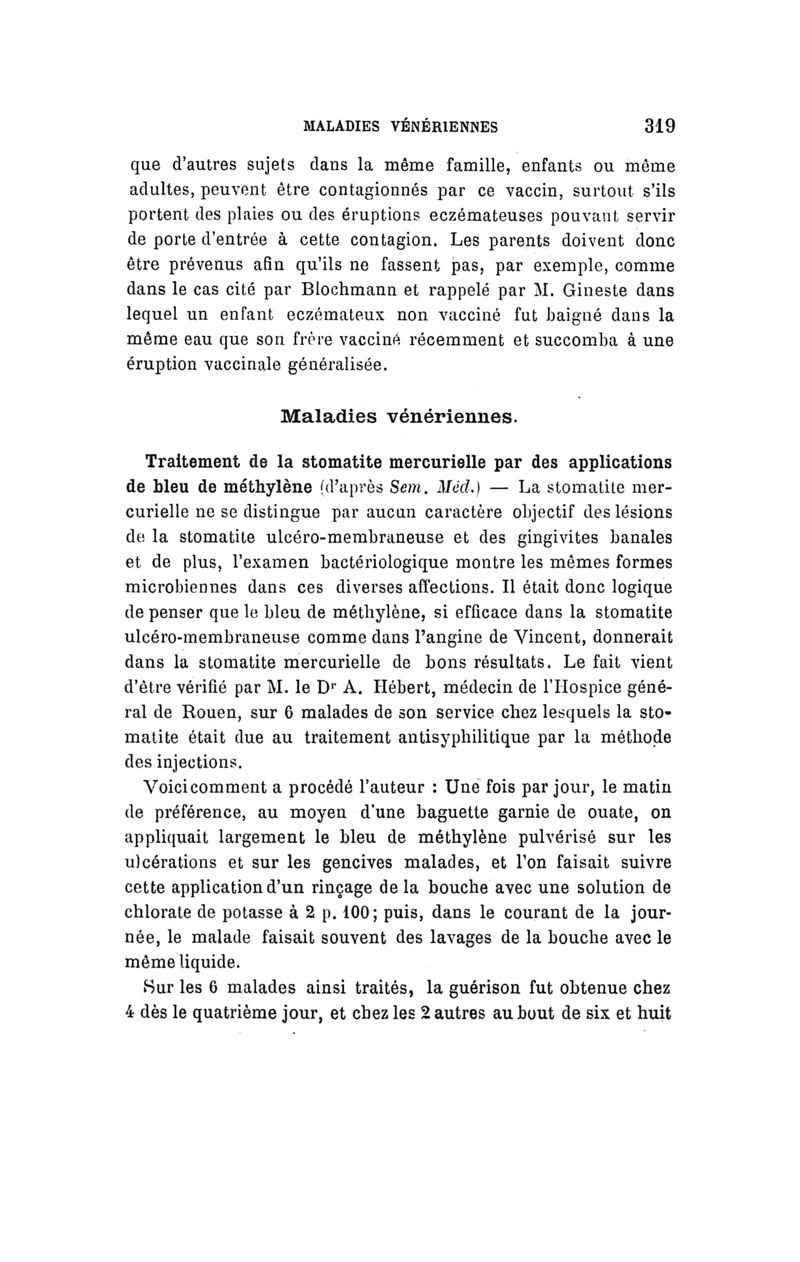 MALADIES VÉNÉRIENNES 319

que d'autres sujets dans la même famille, enfants ou même adultes, peuvent être contagionnés par ce vaccin, surtout s'ils portent des plaies ou des éruptions eczémateuses pouvant servir de porte d'entrée à cette contagion. Les parents doivent donc être prévenus afin qu'ils ne fassent pas, par exemple, comme dans le cas cité par Blochmann et rappelé par M. Gineste dans lequel un enfant eczémateux non vacciné fut baigné dans la même eau que son frère vacciné récemment et succomba à une éruption vaccinale généralisée.

Maladies vénériennes.

Traitement de la stomatite mercurielle par des applications de bleu de méthylène (d'après Sem. Méd.) — La stomatite mercurielle ne se distingue par aucun caractère objectif des lésions de la stomatite ulcéro-membraneuse et des gingivites banales et de plus, l'examen bactériologique montre les mêmes formes microbiennes dans ces diverses affections. Il était donc logique de penser que le bleu de méthylène, si efficace dans la stomatite ulcéro-membraneuse comme dans l'angine de Vincent, donnerait dans la stomatite mercurielle de bons résultats. Le fait vient d'être vérifié par M. le Dr A. Hébert, médecin de l'Hospice général de Rouen, sur 6 malades de son service chez lesquels la stomatite était due au traitement antisyphilitique par la méthode des injections.

Voici comment a procédé l'auteur : Une fois par jour, le matin de préférence, au moyen d'une baguette garnie de ouate, on appliquait largement le bleu de méthylène pulvérisé sur les ulcérations et sur les gencives malades, et l'on faisait suivre cette application d'un rinçage de la bouche avec une solution de chlorate de potasse à 2 p. 100; puis, dans le courant de la journée, le malade faisait souvent des lavages de la bouche avec le même liquide.

Sur les 6 malades ainsi traités, la guérison fut obtenue chez 4 dès le quatrième jour, et chez les 2 autres au bout de six et huit